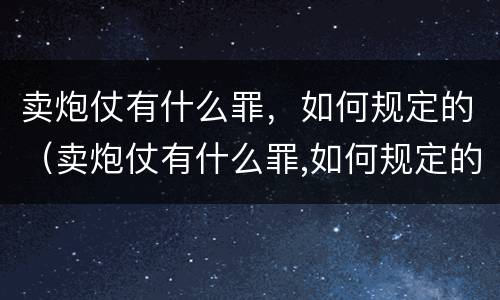 卖炮仗有什么罪，如何规定的（卖炮仗有什么罪,如何规定的